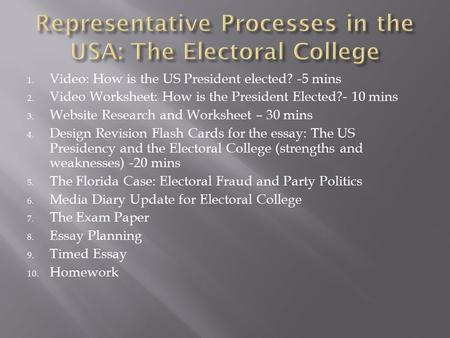 Representative Processes in the USA: The Electoral College

1. Video: How is the US President elected? -5 mins
2. Video Worksheet: How is the President Elected?- 10 mins
3. Website Research and Worksheet – 30 mins
4. Design Revision Flash Cards for the essay: The US Presidency and the Electoral College (strengths and weaknesses) -20 mins
5. The Florida Case: Electoral Fraud and Party Politics
6. Media Diary Update for Electoral College
7. The Exam Paper
8. Essay Planning
9. Timed Essay
10. Homework